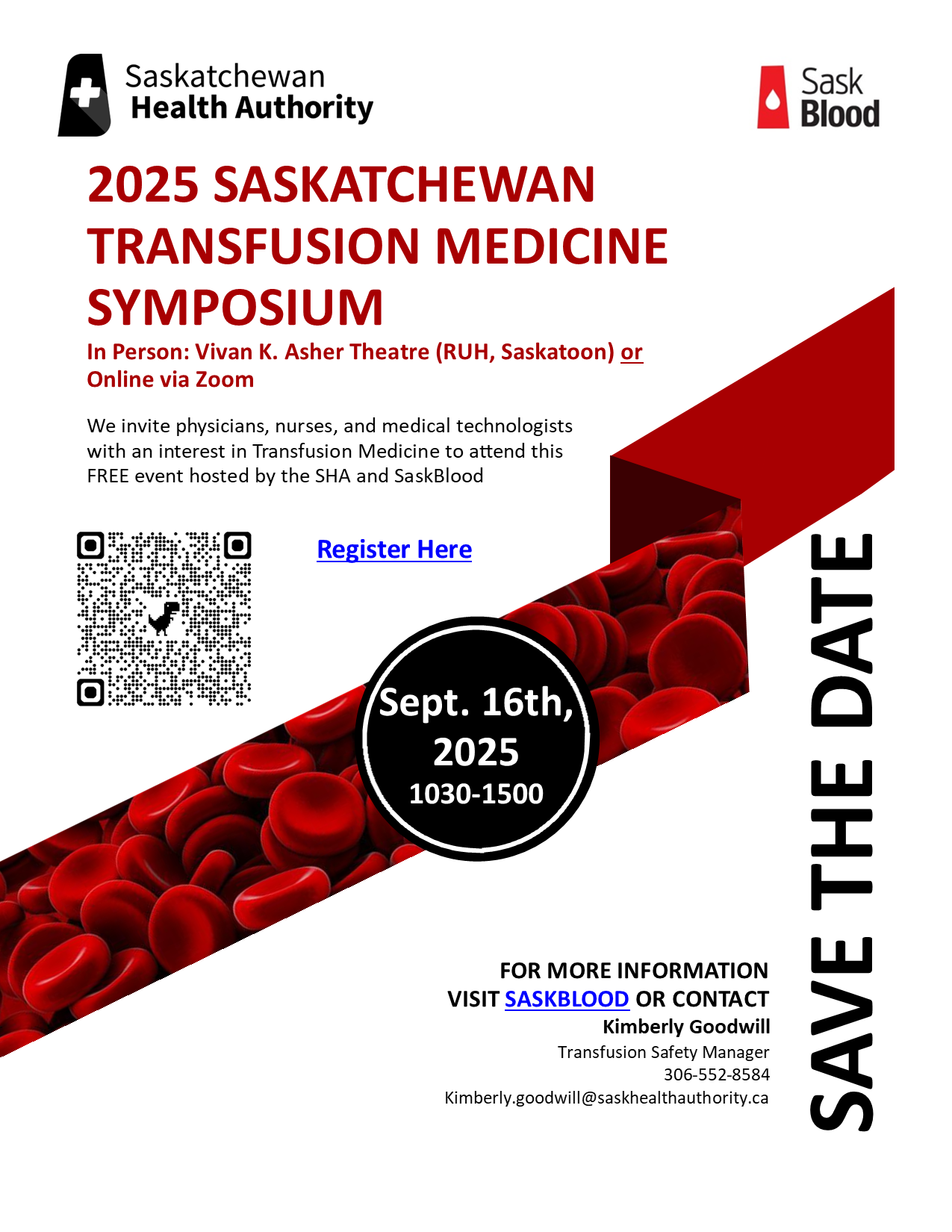 Saskatchewan Health Authority

Sask Blood

2025 SASKATCHEWAN TRANSFUSION MEDICINE SYMPOSIUM

In Person: Vivan K. Asher Theatre (RUH, Saskatoon) or Online via Zoom

We invite physicians, nurses, and medical technologists with an interest in Transfusion Medicine to attend this FREE event hosted by the SHA and SaskBlood

Register Here

Sept. 16th, 2025
1030-1500

SAVE THE DATE

FOR MORE INFORMATION
VISIT SASKBLOOD OR CONTACT
Kimberly Goodwill
Transfusion Safety Manager
306-552-8584
Kimberly.goodwill@saskhealthauthority.ca